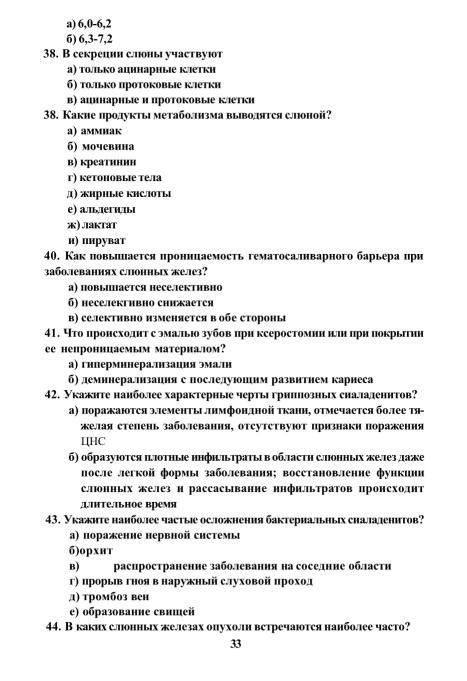 а) 6,0-6,2
б) 6,3-7,2
38. В секреции слюны участвуют
а) только ацинарные клетки
б) только протоковые клетки
в) ацинарные и протоковые клетки
38. Какие продукты метаболизма выводятся слюной?
а) аммиак
б) мочевина
в) креатинин
г) кетоновые тела
д) жирные кислоты
е) альдегиды
ж) лактат
и) пируват
40. Как повышается проницаемость гематосаливарного барьера при заболеваниях слюнных желез?
а) повышается неселективно
б) неселективно снижается
в) селективно изменяется в обе стороны
41. Что происходит с эмалью зубов при ксеростомии или при покрытии ее непроницаемым материалом?
а) гиперминерализация эмали
б) деминерализация с последующим развитием кариеса
42. Укажите наиболее характерные черты гриппозных сиаладенитов?
а) поражаются элементы лимфоидной ткани, отмечается более тяжелая степень заболевания, отсутствуют признаки поражения ЦНС
б) образуются плотные инфильтраты в области слюнных желез даже после легкой формы заболевания; восстановление функции слюнных желез и рассасывание инфильтратов происходит длительное время
43. Укажите наиболее частые осложнения бактериальных сиаладенитов?
а) поражение нервной системы
б)орхит
в) распространение заболевания на соседние области
г) прорыв гноя в наружный слуховой проход
д) тромбоз вен
е) образование свищей
44. В каких слюнных железах опухоли встречаются наиболее часто?
33